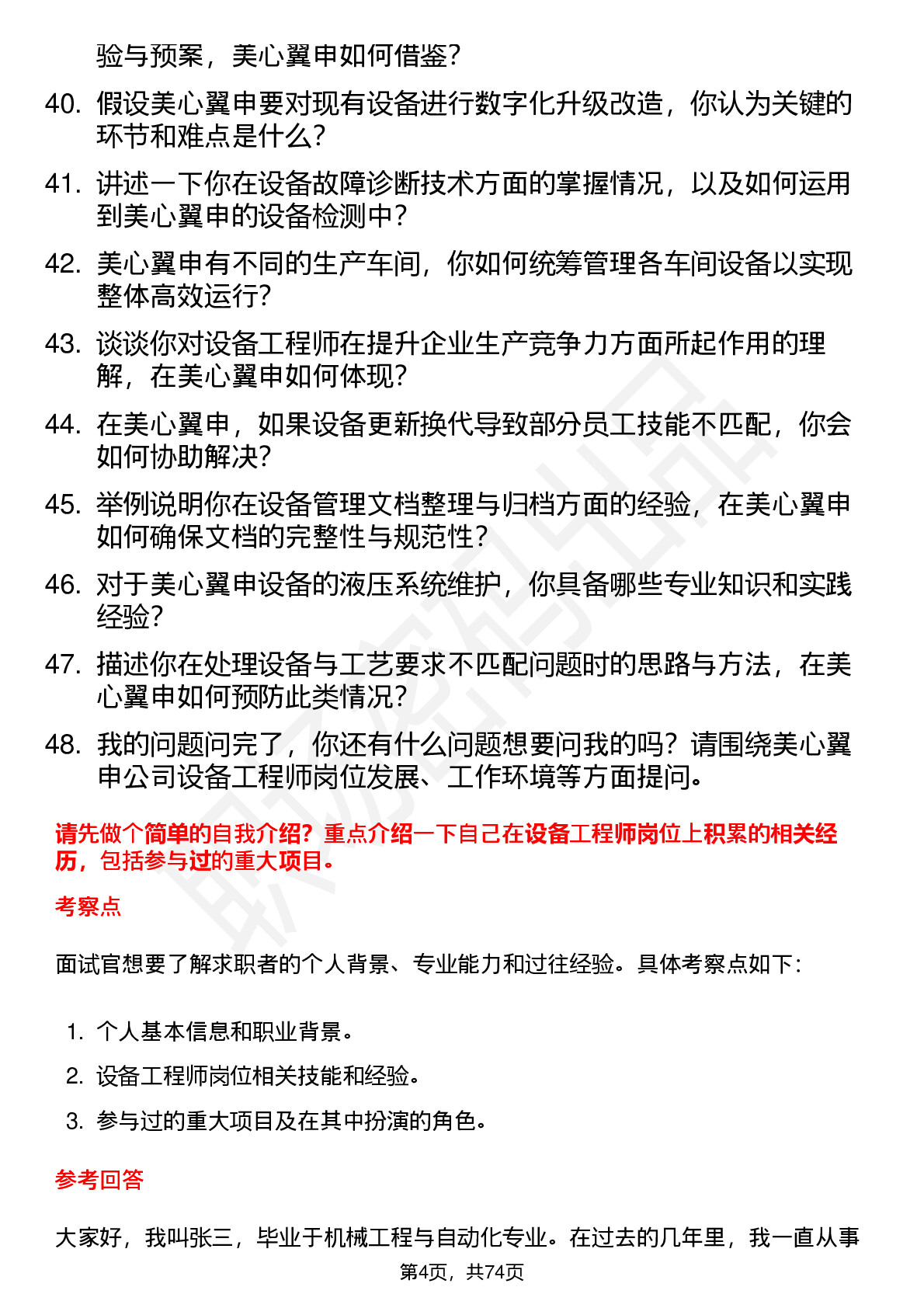 验与预案，美心翼申如何借鉴？

40. 假设美心翼申要对现有设备进行数字化升级改造，你认为关键的环节和难点是什么？

41. 讲述一下你在设备故障诊断技术方面的掌握情况，以及如何运用到美心翼申的设备检测中？

42. 美心翼申有不同的生产车间，你如何统筹管理各车间设备以实现整体高效运行？

43. 谈谈你对设备工程师在提升企业生产竞争力方面所起作用的理解，在美心翼申如何体现？

44. 在美心翼申，如果设备更新换代导致部分员工技能不匹配，你会如何协助解决？

45. 举例说明你在设备管理文档整理与归档方面的经验，在美心翼申如何确保文档的完整性与规范性？

46. 对于美心翼申设备的液压系统维护，你具备哪些专业知识和实践经验？

47. 描述你在处理设备与工艺要求不匹配问题时的思路与方法，在美心翼申如何预防此类情况？

48. 我的问题问完了，你还有什么问题想要问我的吗？请围绕美心翼申公司设备工程师岗位发展、工作环境等方面提问。

请先做个简单的自我介绍？重点介绍一下自己在设备工程师岗位上积累的相关经历，包括参与过的重大项目。

考察点

面试官想要了解求职者的个人背景、专业能力和过往经验。具体考察点如下：

1. 个人基本信息和职业背景。
2. 设备工程师岗位相关技能和经验。
3. 参与过的重大项目及在其中扮演的角色。

参考回答

大家好，我叫张三，毕业于机械工程与自动化专业。在过去的几年里，我一直从事

第4页，共74页